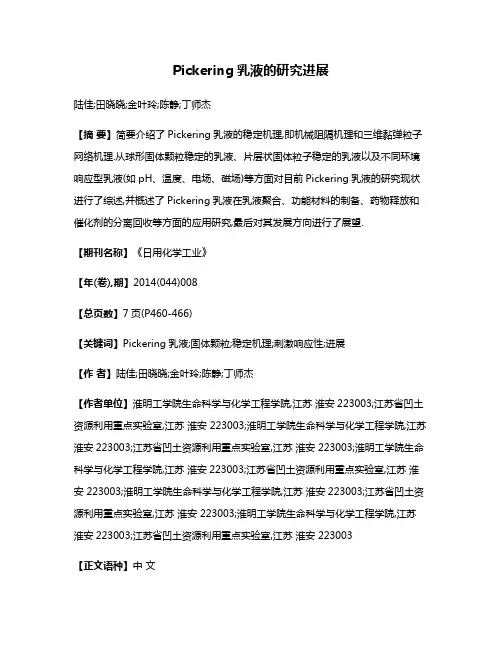 Pickering 乳液的研究进展

陆佳;田晓晓;金叶玲;陈静;丁师杰

【摘 要】简要介绍了 Pickering 乳液的稳定机理,即机械阻隔机理和三维黏弹粒子网络机理.从球形固体颗粒稳定的乳液、片层状固体粒子稳定的乳液以及不同环境响应型乳液(如 pH、温度、电场、磁场)等方面对目前 Pickering 乳液的研究现状进行了综述,并概述了 Pickering 乳液在乳液聚合、功能材料的制备、药物释放和催化剂的分离回收等方面的应用研究,最后对其发展方向进行了展望.

【期刊名称】《日用化学工业》

【年(卷),期】2014(044)008

【总页数】7 页(P460-466)

【关键词】Pickering 乳液;固体颗粒;稳定机理;刺激响应性;进展

【作 者】陆佳;田晓晓;金叶玲;陈静;丁师杰

【作者单位】淮阴工学院生命科学与化学工程学院,江苏 淮安 223003;江苏省凹土资源利用重点实验室,江苏 淮安 223003;淮阴工学院生命科学与化学工程学院,江苏 淮安 223003;江苏省凹土资源利用重点实验室,江苏 淮安 223003;淮阴工学院生命科学与化学工程学院,江苏 淮安 223003;江苏省凹土资源利用重点实验室,江苏 淮安 223003;淮阴工学院生命科学与化学工程学院,江苏 淮安 223003;江苏省凹土资源利用重点实验室,江苏 淮安 223003;淮阴工学院生命科学与化学工程学院,江苏 淮安 223003;江苏省凹土资源利用重点实验室,江苏 淮安 223003

【正文语种】中 文